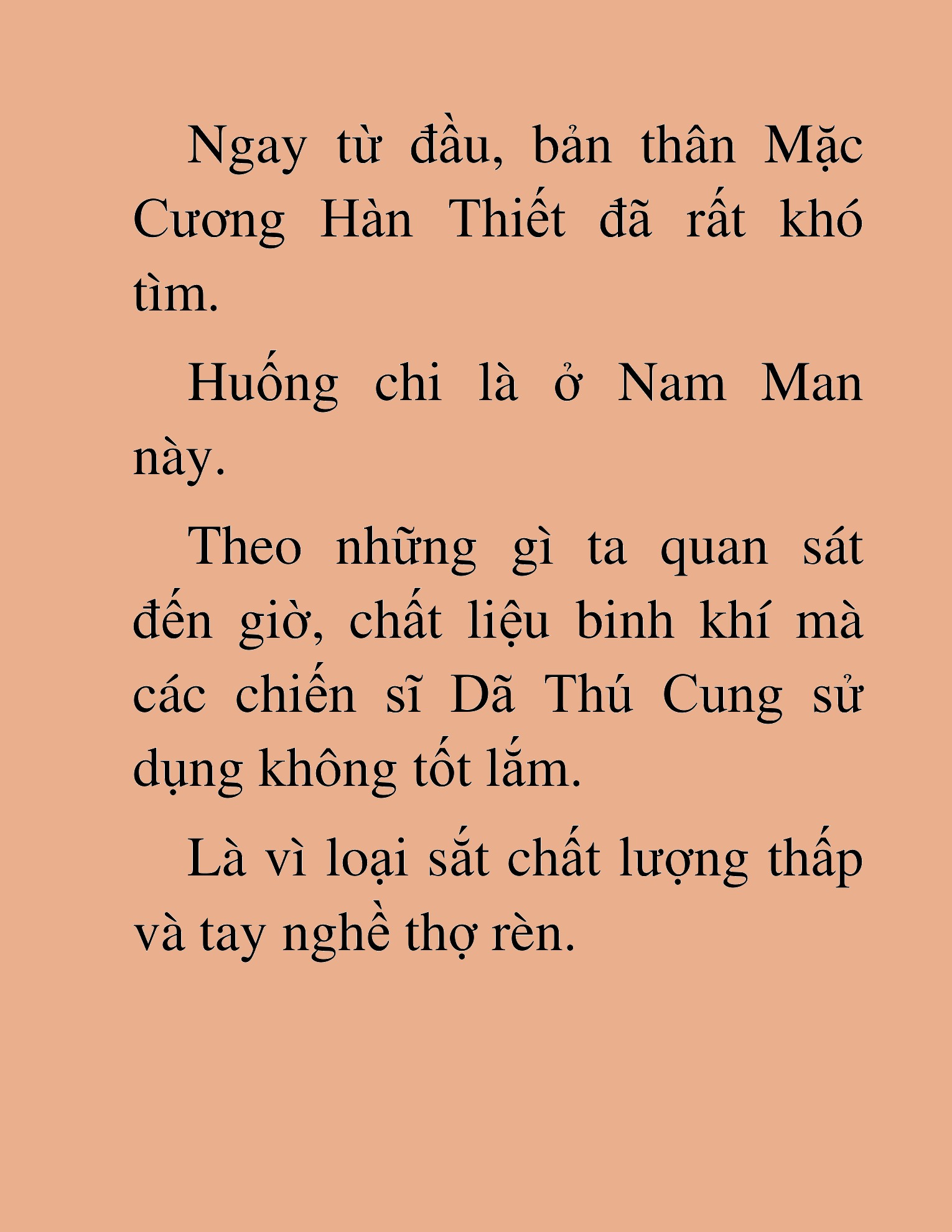 Ngay từ đầu, bản thân Mặc Cương Hàn Thiết đã rất khó tìm.

Huống chi là ở Nam Man này.

Theo những gì ta quan sát đến giờ, chất liệu binh khí mà các chiến sĩ Dã Thú Cung sử dụng không tốt lắm.

Là vì loại sắt chất lượng thấp và tay nghề thợ rèn.